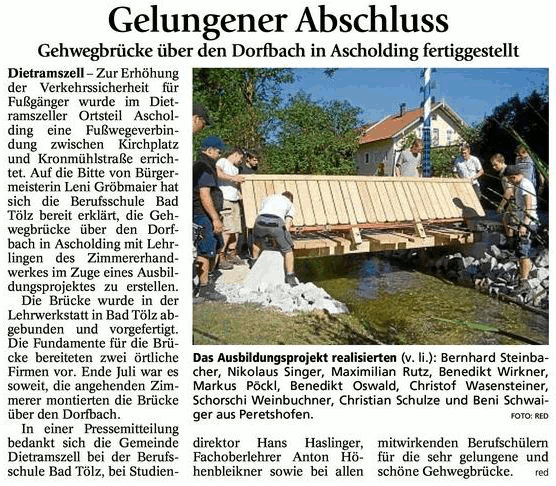 Gelungener Abschluss

Gehwegbrücke über den Dorfbach in Ascholding fertiggestellt

Dietramszell – Zur Erhöhung der Verkehrssicherheit für Fußgänger wurde im Dietramszeller Ortsteil Ascholding eine Fußwegeverbindung zwischen Kirchplatz und Kronmühlstraße errichtet. Auf die Bitte von Bürgermeisterin Leni Gröbmaier hat sich die Berufsschule Bad Tölz bereit erklärt, die Gehwegbrücke über den Dorfbach in Ascholding mit Lehrlingen des Zimmererhandwerkes im Zuge eines Ausbildungsprojektes zu erstellen.

Die Brücke wurde in der Lehrwerkstatt in Bad Tölz abgebunden und vorgefertigt. Die Fundamente für die Brücke bereiteten zwei örtliche Firmen vor. Ende Juli war es soweit, die angehenden Zimmerer montierten die Brücke über den Dorfbach.

In einer Pressemitteilung bedankt sich die Gemeinde Dietramszell bei der Berufsschule Bad Tölz, bei Studiendirektor Hans Haslinger, Fachoberlehrer Anton Höhenbleikner sowie bei allen mitwirkenden Berufschülern für die sehr gelungene und schöne Gehwegbrücke. red

Das Ausbildungsprojekt realisierten (v. li.): Bernhard Steinbacher, Nikolaus Singer, Maximilian Rutz, Benedikt Wirkner, Markus Pöckl, Benedikt Oswald, Christof Wasensteiner, Schorschi Weinbuchner, Christian Schulze und Beni Schwaiger aus Peretshofen. FOTO: RED